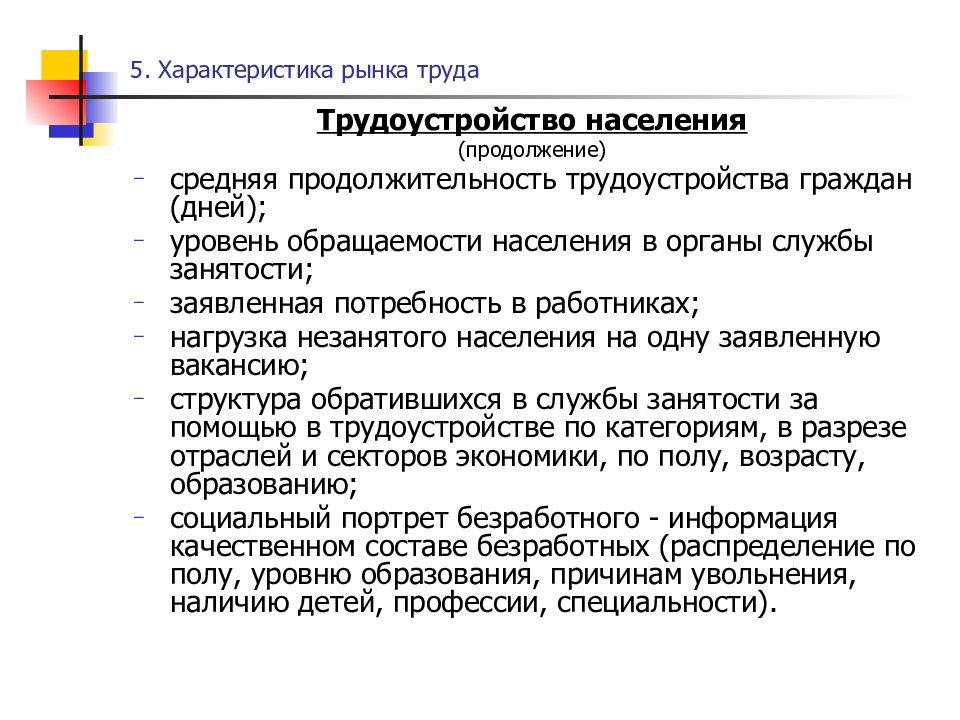 5. Характеристика рынка труда

Трудоустройство населения
(продолжение)

- средняя продолжительность трудоустройства граждан (дней);
- уровень обращаемости населения в органы службы занятости;
- заявленная потребность в работниках;
- нагрузка незанятого населения на одну заявленную вакансию;
- структура обратившихся в службы занятости за помощью в трудоустройстве по категориям, в разрезе отраслей и секторов экономики, по полу, возрасту, образованию;
- социальный портрет безработного - информация качественном составе безработных (распределение по полу, уровню образования, причинам увольнения, наличию детей, профессии, специальности).